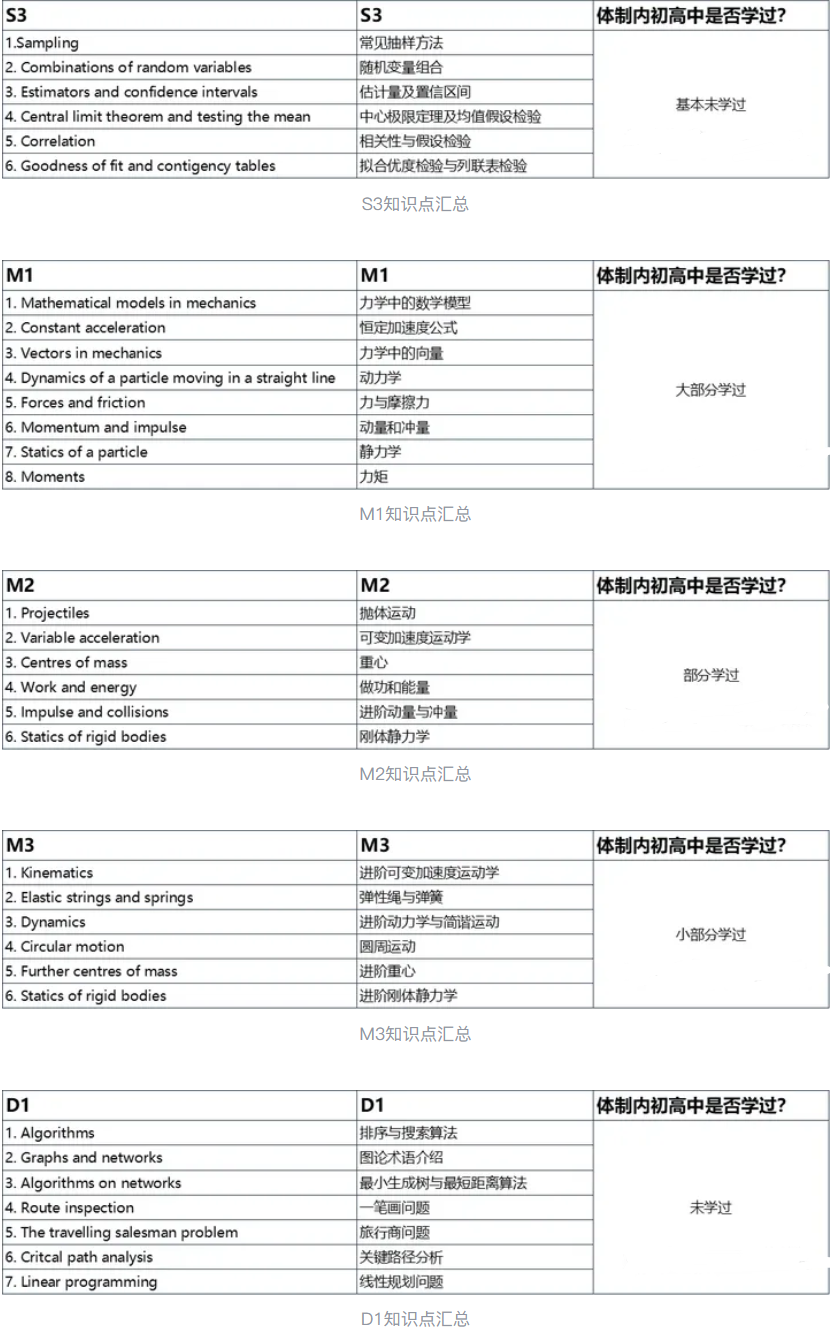 | S3 | S3 | 体制内初高中是否学过? |
|---|---|---|
| 1.Sampling | 常见抽样方法 | 基本未学过 |
| 2. Combinations of random variables | 随机变量组合 | |
| 3. Estimators and confidence intervals | 估计量及置信区间 | |
| 4. Central limit theorem and testing the mean | 中心极限定理及均值假设检验 | |
| 5. Correlation | 相关性与假设检验 | |
| 6. Goodness of fit and contigency tables | 拟合优度检验与列联表检验 | |

S3知识点汇总

| M1 | M1 | 体制内初高中是否学过? |
|---|---|---|
| 1. Mathematical models in mechanics | 力学中的数学模型 | 大部分学过 |
| 2. Constant acceleration | 恒定加速度公式 | |
| 3. Vectors in mechanics | 力学中的向量 | |
| 4. Dynamics of a particle moving in a straight line | 动力学 | |
| 5. Forces and friction | 力与摩擦力 | |
| 6. Momentum and impulse | 动量和冲量 | |
| 7. Statics of a particle | 静力学 | |
| 8. Moments | 力矩 | |

M1知识点汇总

| M2 | M2 | 体制内初高中是否学过? |
|---|---|---|
| 1. Projectiles | 抛体运动 | 部分学过 |
| 2. Variable acceleration | 可变加速度运动学 | |
| 3. Centres of mass | 重心 | |
| 4. Work and energy | 做功和能量 | |
| 5. Impulse and collisions | 进阶动量与冲量 | |
| 6. Statics of rigid bodies | 刚体静力学 | |

M2知识点汇总

| M3 | M3 | 体制内初高中是否学过? |
|---|---|---|
| 1. Kinematics | 进阶可变加速度运动学 | 小部分学过 |
| 2. Elastic strings and springs | 弹性绳与弹簧 | |
| 3. Dynamics | 进阶动力学与简谐运动 | |
| 4. Circular motion | 圆周运动 | |
| 5. Further centres of mass | 进阶重心 | |
| 6. Statics of rigid bodies | 进阶刚体静力学 | |

M3知识点汇总

| D1 | D1 | 体制内初高中是否学过? |
|---|---|---|
| 1. Algorithms | 排序与搜索算法 | 未学过 |
| 2. Graphs and networks | 图论术语介绍 | |
| 3. Algorithms on networks | 最小生成树与最短距离算法 | |
| 4. Route inspection | 一笔画问题 | |
| 5. The travelling salesman problem | 旅行商问题 | |
| 6. Critcal path analysis | 关键路径分析 | |
| 7. Linear programming | 线性规划问题 | |

D1知识点汇总